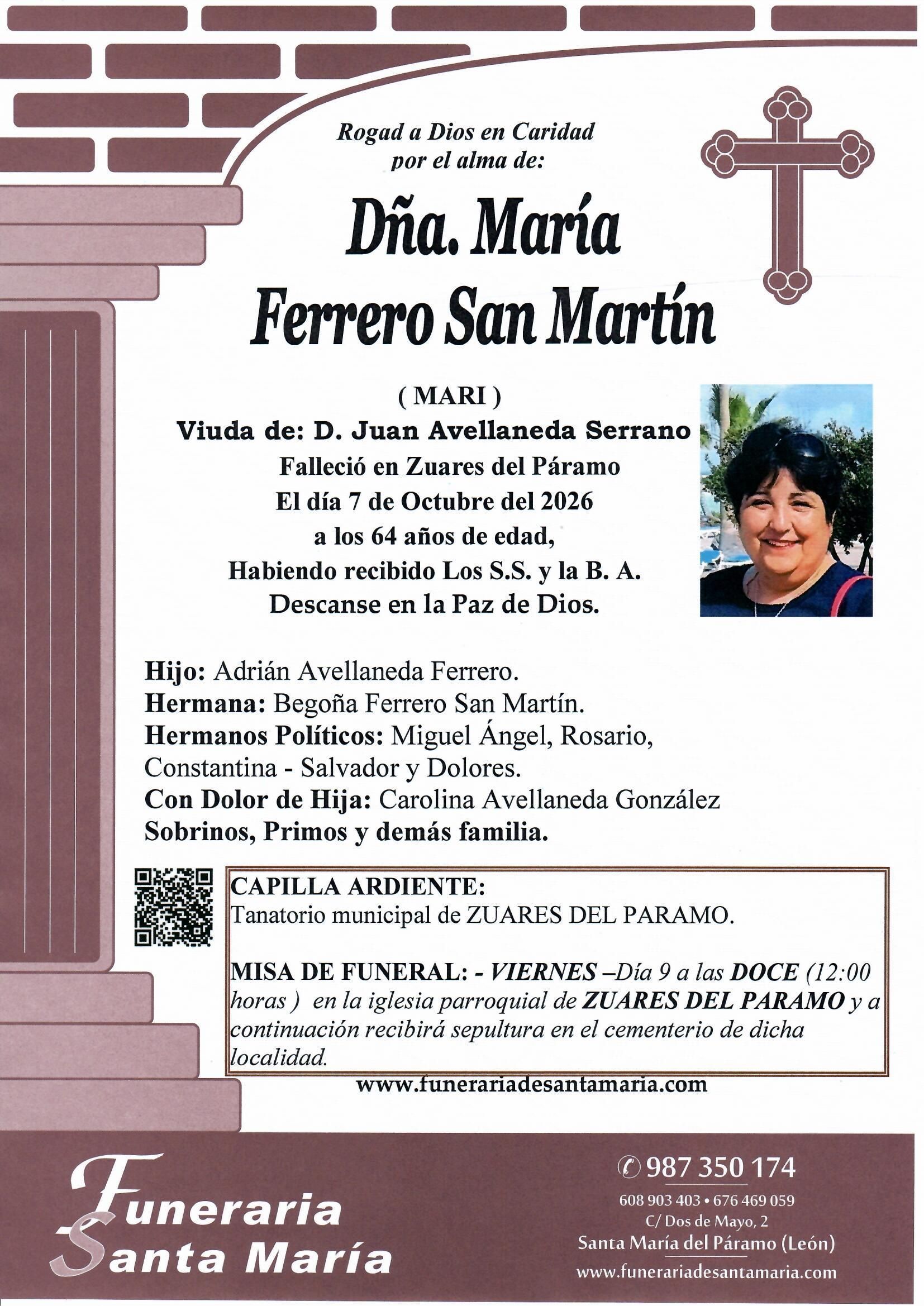 Rogad a Dios en Caridad
por el alma de:

Dña. María
Ferrero San Martín

( MARI )
Viuda de: D. Juan Avellaneda Serrano
Falleció en Zuares del Páramo
El día 7 de Octubre del 2026
a los 64 años de edad,
Habiendo recibido Los S.S. y la B. A.
Descanse en la Paz de Dios.

Hijo: Adrián Avellaneda Ferrero.
Hermana: Begoña Ferrero San Martín.
Hermanos Políticos: Miguel Ángel, Rosario, Constantina - Salvador y Dolores.
Con Dolor de Hija: Carolina Avellaneda González
Sobrinos, Primos y demás familia.

CAPILLA ARDIENTE:
Tanatorio municipal de ZUARES DEL PARAMO.

MISA DE FUNERAL: - VIERNES –Día 9 a las DOCE (12:00 horas ) en la iglesia parroquial de ZUARES DEL PARAMO y a continuación recibirá sepultura en el cementerio de dicha localidad.

www.funerariadesantamaria.com

Funeraria
Santa María

987 350 174
608 903 403 • 676 469 059
C/ Dos de Mayo, 2
Santa María del Páramo (León)
www.funerariadesantamaria.com